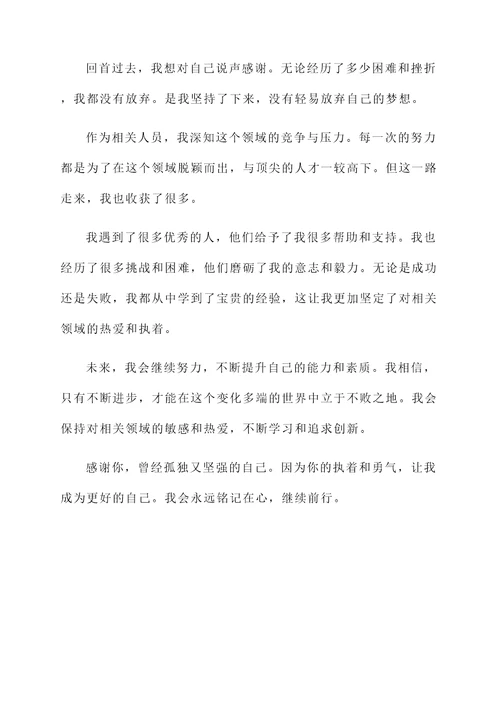 回首过去，我想对自己说声感谢。无论经历了多少困难和挫折，我都没有放弃。是我坚持了下来，没有轻易放弃自己的梦想。

作为相关人员，我深知这个领域的竞争与压力。每一次的努力都是为了在这个领域脱颖而出，与顶尖的人才一较高下。但这一路走来，我也收获了很多。

我遇到了很多优秀的人，他们给予了我很多帮助和支持。我也经历了很多挑战和困难，他们磨砺了我的意志和毅力。无论是成功还是失败，我都从中学到了宝贵的经验，这让我更加坚定了对相关领域的热爱和执着。

未来，我会继续努力，不断提升自己的能力和素质。我相信，只有不断进步，才能在这个变化多端的世界中立于不败之地。我会保持对相关领域的敏感和热爱，不断学习和追求创新。

感谢你，曾经孤独又坚强的自己。因为你的执着和勇气，让我成为更好的自己。我会永远铭记在心，继续前行。